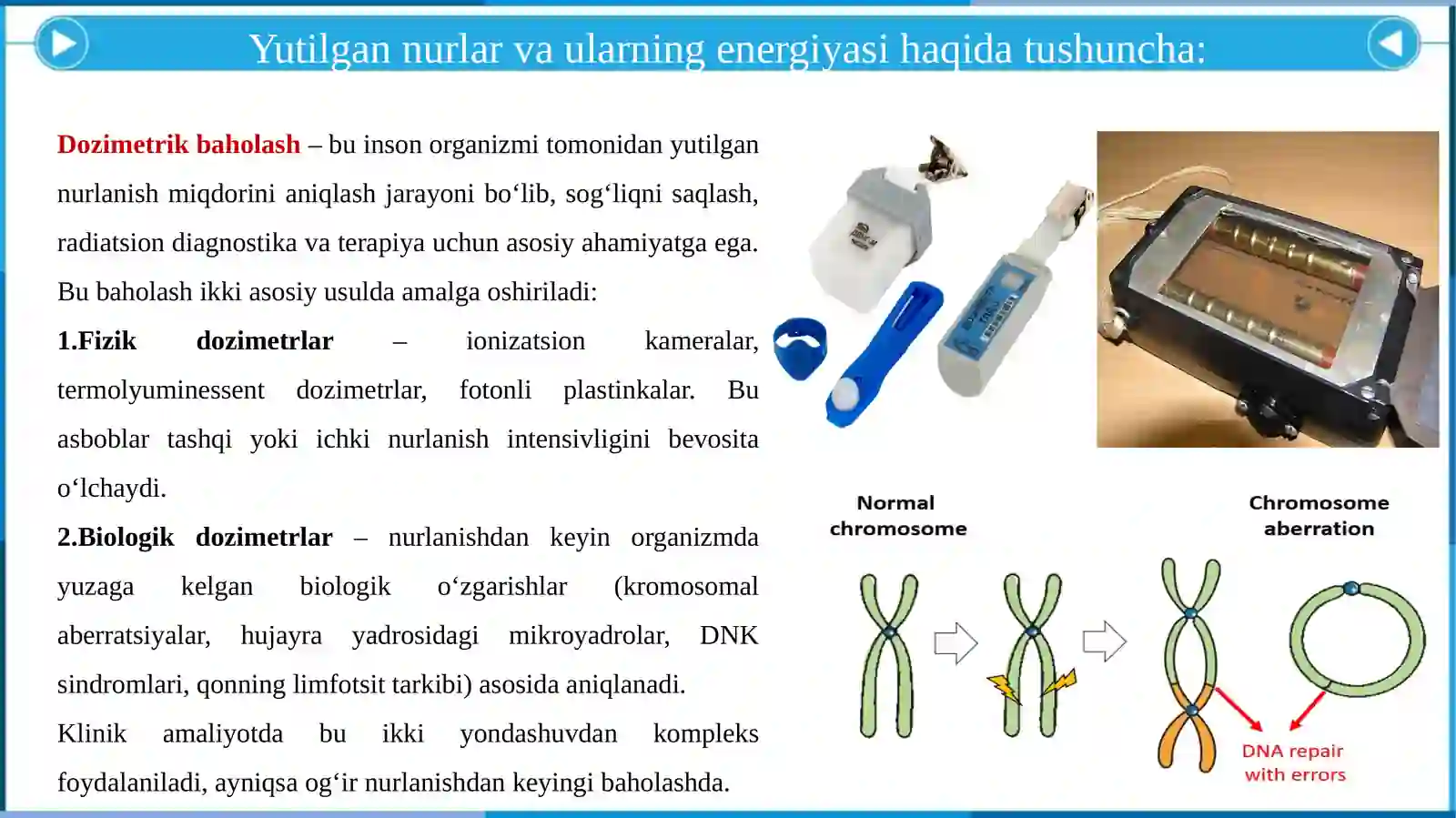 Yutilgan nurlar va ularning energiyasi haqida tushuncha:

Dozimetrik baholash – bu inson organizmi tomonidan yutilgan nurlanish miqdorini aniqlash jarayoni bo‘lib, sog‘liqni saqlash, radiatsion diagnostika va terapiya uchun asosiy ahamiyatga ega. Bu baholash ikki asosiy usulda amalga oshiriladi:

1.Fizik dozimetrlar – ionizatsion kameralar, termolyuminessent dozimetrlar, fotonli plastinkalar. Bu asboblar tashqi yoki ichki nurlanish intensivligini bevosita o‘lchaydi.

2.Biologik dozimetrlar – nurlanishdan keyin organizmda yuzaga kelgan biologik o‘zgarishlar (kromosomal aberratsiyalar, hujayra yadrosidagi mikroyadrolar, DNK sindromlari, qonning limfotsit tarkibi) asosida aniqlanadi.

Klinik amaliyotda bu ikki yondashuvdan kompleks foydalaniladi, ayniqsa og‘ir nurlanishdan keyingi baholashda.

Normal chromosome

Chromosome aberration

DNA repair with errors